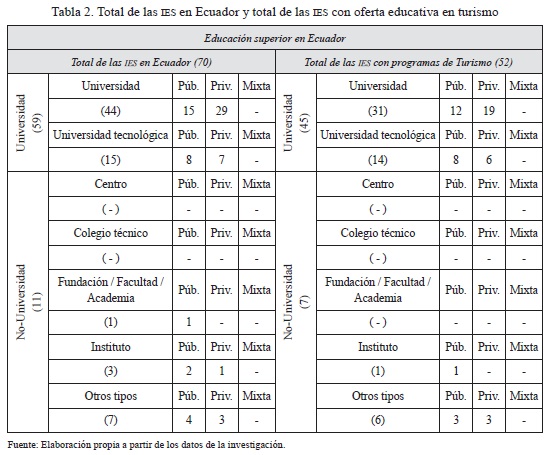 Tabla 2. Total de las IES en Ecuador y total de las IES con oferta educativa en turismo

| Educación superior en Ecuador | | | | | | | | | |
|---|---|---|---|---|---|---|---|---|---|
| Total de las IES en Ecuador (70) | | | | | Total de las IES con programas de Turismo (52) | | | | |
| Universidad (59) | Universidad | Púb. | Priv. | Mixta | Universidad (45) | Universidad | Púb. | Priv. | Mixta |
| | (44) | 15 | 29 | - | | (31) | 12 | 19 | - |
| | Universidad tecnológica | Púb. | Priv. | Mixta | | Universidad tecnológica | Púb. | Priv. | Mixta |
| | (15) | 8 | 7 | - | | (14) | 8 | 6 | - |
| No-Universidad (11) | Centro | Púb. | Priv. | Mixta | No-Universidad (7) | Centro | Púb. | Priv. | Mixta |
| | ( - ) | - | - | - | | ( - ) | - | - | - |
| | Colegio técnico | Púb. | Priv. | Mixta | | Colegio técnico | Púb. | Priv. | Mixta |
| | ( - ) | - | - | - | | ( - ) | - | - | - |
| | Fundación / Facultad / Academia | Púb. | Priv. | Mixta | | Fundación / Facultad / Academia | Púb. | Priv. | Mixta |
| | (1) | 1 | - | - | | ( - ) | - | - | - |
| | Instituto | Púb. | Priv. | Mixta | | Instituto | Púb. | Priv. | Mixta |
| | (3) | 2 | 1 | - | | (1) | 1 | - | - |
| | Otros tipos | Púb. | Priv. | Mixta | | Otros tipos | Púb. | Priv. | Mixta |
| | (7) | 4 | 3 | - | | (6) | 3 | 3 | - |

Fuente: Elaboración propia a partir de los datos de la investigación.